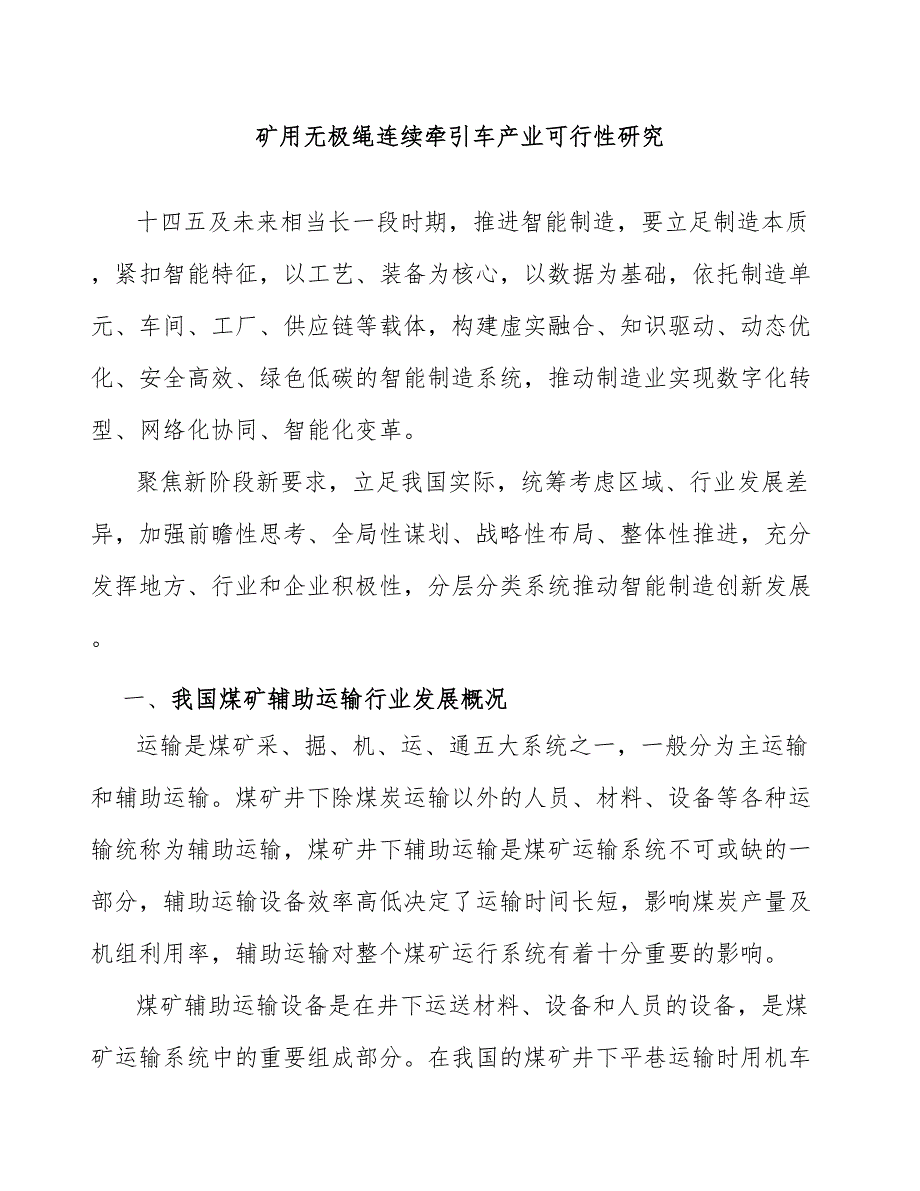 矿用无极绳连续牵引车产业可行性研究

十四五及未来相当长一段时期，推进智能制造，要立足制造本质，紧扣智能特征，以工艺、装备为核心，以数据为基础，依托制造单元、车间、工厂、供应链等载体，构建虚实融合、知识驱动、动态优化、安全高效、绿色低碳的智能制造系统，推动制造业实现数字化转型、网络化协同、智能化变革。

聚焦新阶段新要求，立足我国实际，统筹考虑区域、行业发展差异，加强前瞻性思考、全局性谋划、战略性布局、整体性推进，充分发挥地方、行业和企业积极性，分层分类系统推动智能制造创新发展。

一、我国煤矿辅助运输行业发展概况

运输是煤矿采、掘、机、运、通五大系统之一，一般分为主运输和辅助运输。煤矿井下除煤炭运输以外的人员、材料、设备等各种运输统称为辅助运输，煤矿井下辅助运输是煤矿运输系统不可或缺的一部分，辅助运输设备效率高低决定了运输时间长短，影响煤炭产量及机组利用率，辅助运输对整个煤矿运行系统有着十分重要的影响。

煤矿辅助运输设备是在井下运送材料、设备和人员的设备，是煤矿运输系统中的重要组成部分。在我国的煤矿井下平巷运输时用机车